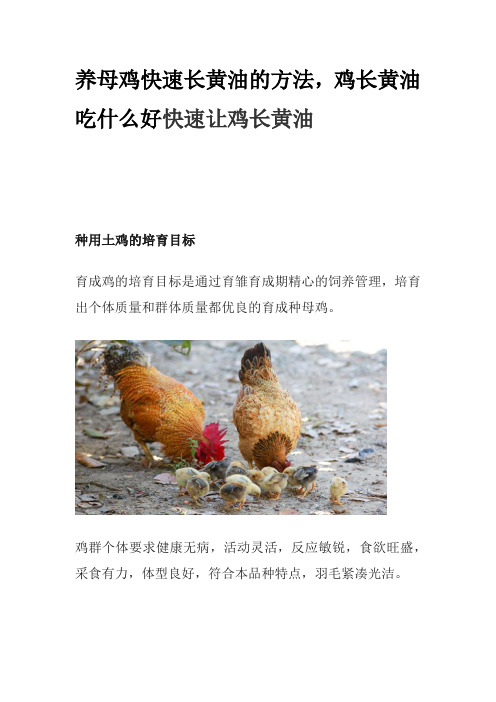 养母鸡快速长黄油的方法，鸡长黄油吃什么好快速让鸡长黄油

种用土鸡的培育目标

育成鸡的培育目标是通过育雏育成期精心的饲养管理，培育出个体质量和群体质量都优良的育成种母鸡。

鸡群个体要求健康无病，活动灵活，反应敏锐，食欲旺盛，采食有力，体型良好，符合本品种特点，羽毛紧凑光洁。